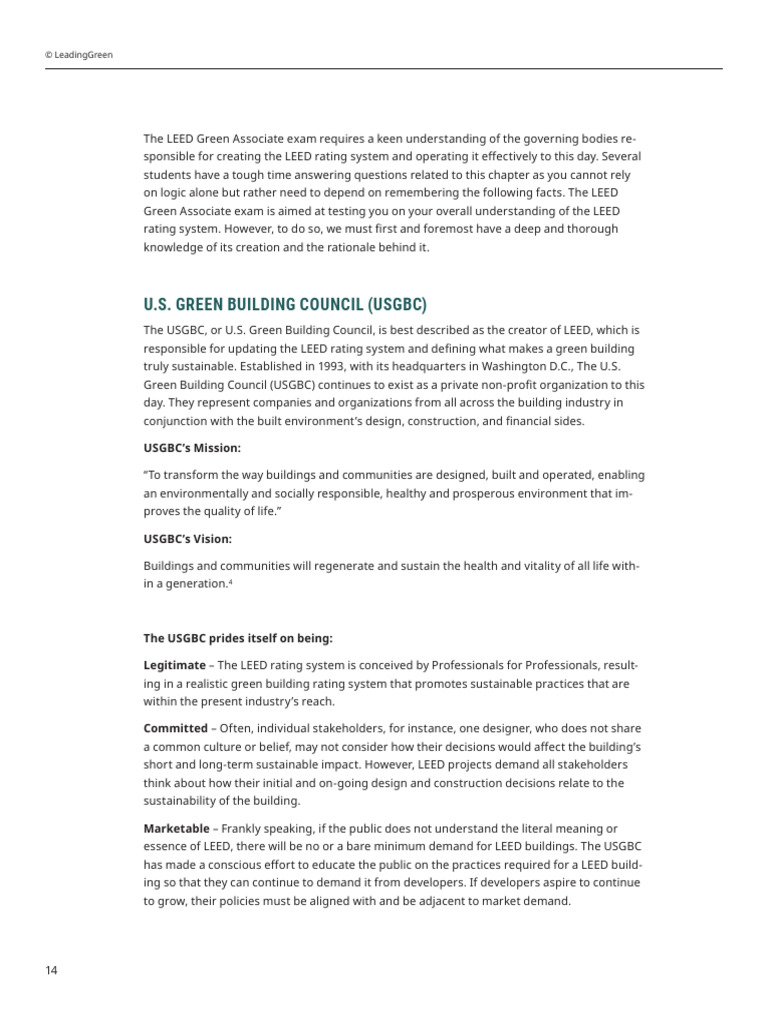 © LeadingGreen

The LEED Green Associate exam requires a keen understanding of the governing bodies responsible for creating the LEED rating system and operating it effectively to this day. Several students have a tough time answering questions related to this chapter as you cannot rely on logic alone but rather need to depend on remembering the following facts. The LEED Green Associate exam is aimed at testing you on your overall understanding of the LEED rating system. However, to do so, we must first and foremost have a deep and thorough knowledge of its creation and the rationale behind it.

U.S. GREEN BUILDING COUNCIL (USGBC)

The USGBC, or U.S. Green Building Council, is best described as the creator of LEED, which is responsible for updating the LEED rating system and defining what makes a green building truly sustainable. Established in 1993, with its headquarters in Washington D.C., The U.S. Green Building Council (USGBC) continues to exist as a private non-profit organization to this day. They represent companies and organizations from all across the building industry in conjunction with the built environment's design, construction, and financial sides.

USGBC's Mission:

"To transform the way buildings and communities are designed, built and operated, enabling an environmentally and socially responsible, healthy and prosperous environment that improves the quality of life."

USGBC's Vision:

Buildings and communities will regenerate and sustain the health and vitality of all life within a generation.$^4$

The USGBC prides itself on being:

Legitimate – The LEED rating system is conceived by Professionals for Professionals, resulting in a realistic green building rating system that promotes sustainable practices that are within the present industry's reach.

Committed – Often, individual stakeholders, for instance, one designer, who does not share a common culture or belief, may not consider how their decisions would affect the building's short and long-term sustainable impact. However, LEED projects demand all stakeholders think about how their initial and on-going design and construction decisions relate to the sustainability of the building.

Marketable – Frankly speaking, if the public does not understand the literal meaning or essence of LEED, there will be no or a bare minimum demand for LEED buildings. The USGBC has made a conscious effort to educate the public on the practices required for a LEED building so that they can continue to demand it from developers. If developers aspire to continue to grow, their policies must be aligned with and be adjacent to market demand.

14